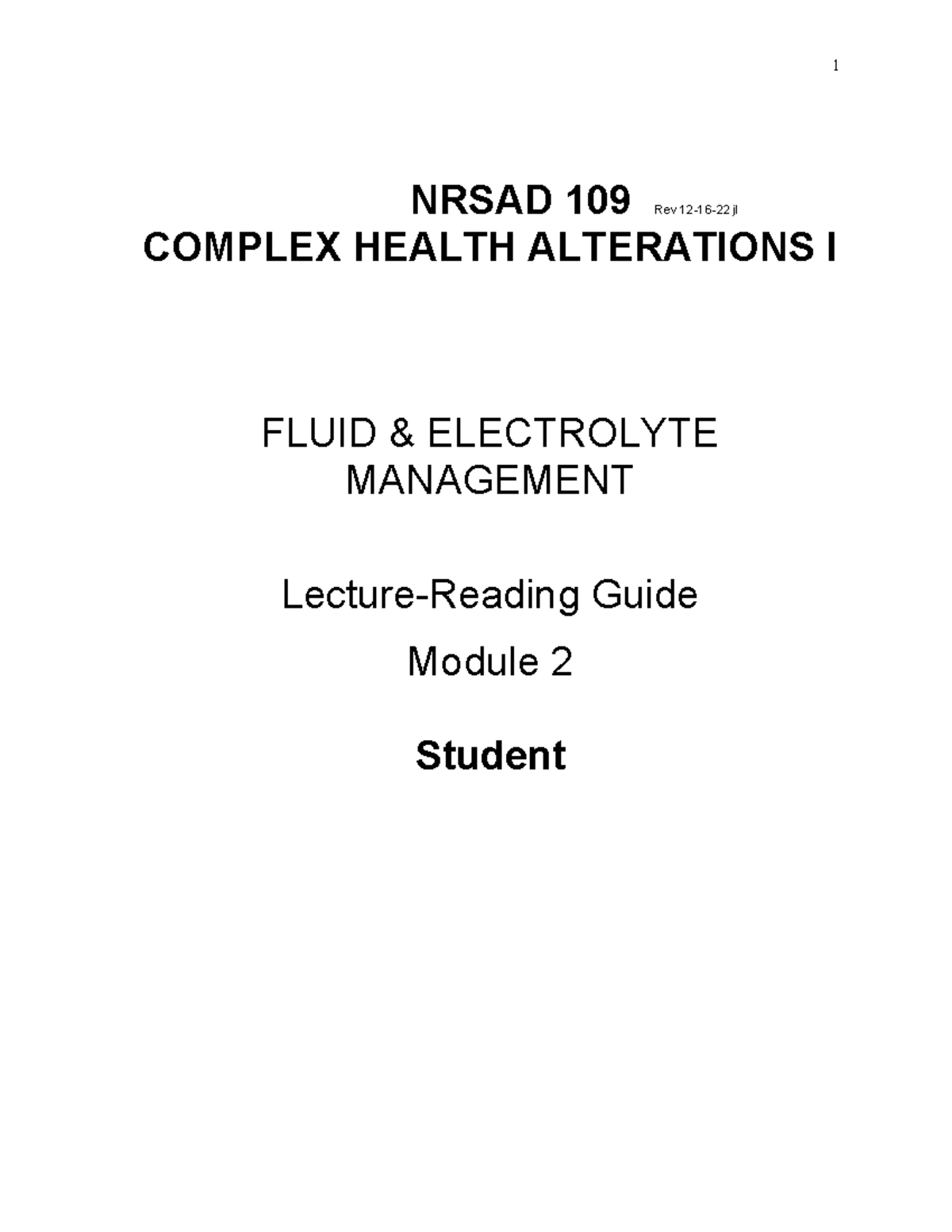 1

NRSAD 109 Rev 12-16-22 jl
COMPLEX HEALTH ALTERATIONS I

FLUID & ELECTROLYTE MANAGEMENT

Lecture-Reading Guide

Module 2

Student